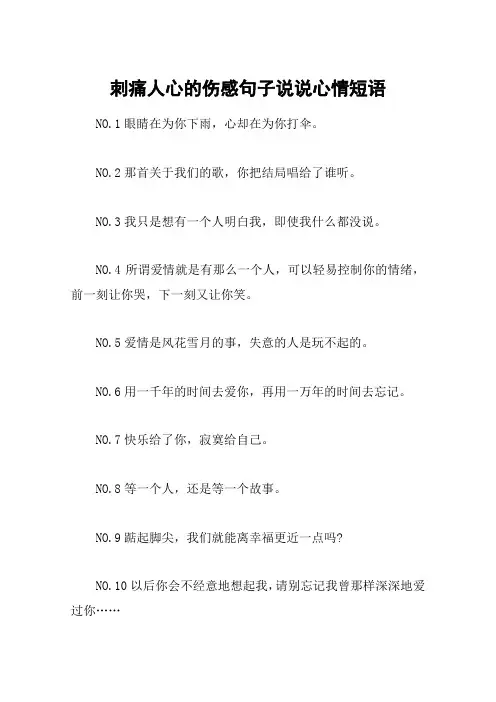 刺痛人心的伤感句子说说心情短语

NO.1 眼睛在为你下雨，心却在为你打伞。

NO.2 那首关于我们的歌，你把结局唱给了谁听。

NO.3 我只是想有一个人明白我，即使我什么都没说。

NO.4 所谓爱情就是有那么一个人，可以轻易控制你的情绪，前一刻让你哭，下一刻又让你笑。

NO.5 爱情是风花雪月的事，失意的人是玩不起的。

NO.6 用一千年的时间去爱你，再用一万年的时间去忘记。

NO.7 快乐给了你，寂寞给自己。

NO.8 等一个人，还是等一个故事。

NO.9 踮起脚尖，我们就能离幸福更近一点吗?

NO.10 以后你会不经意地想起我，请别忘记我曾那样深深地爱过你……